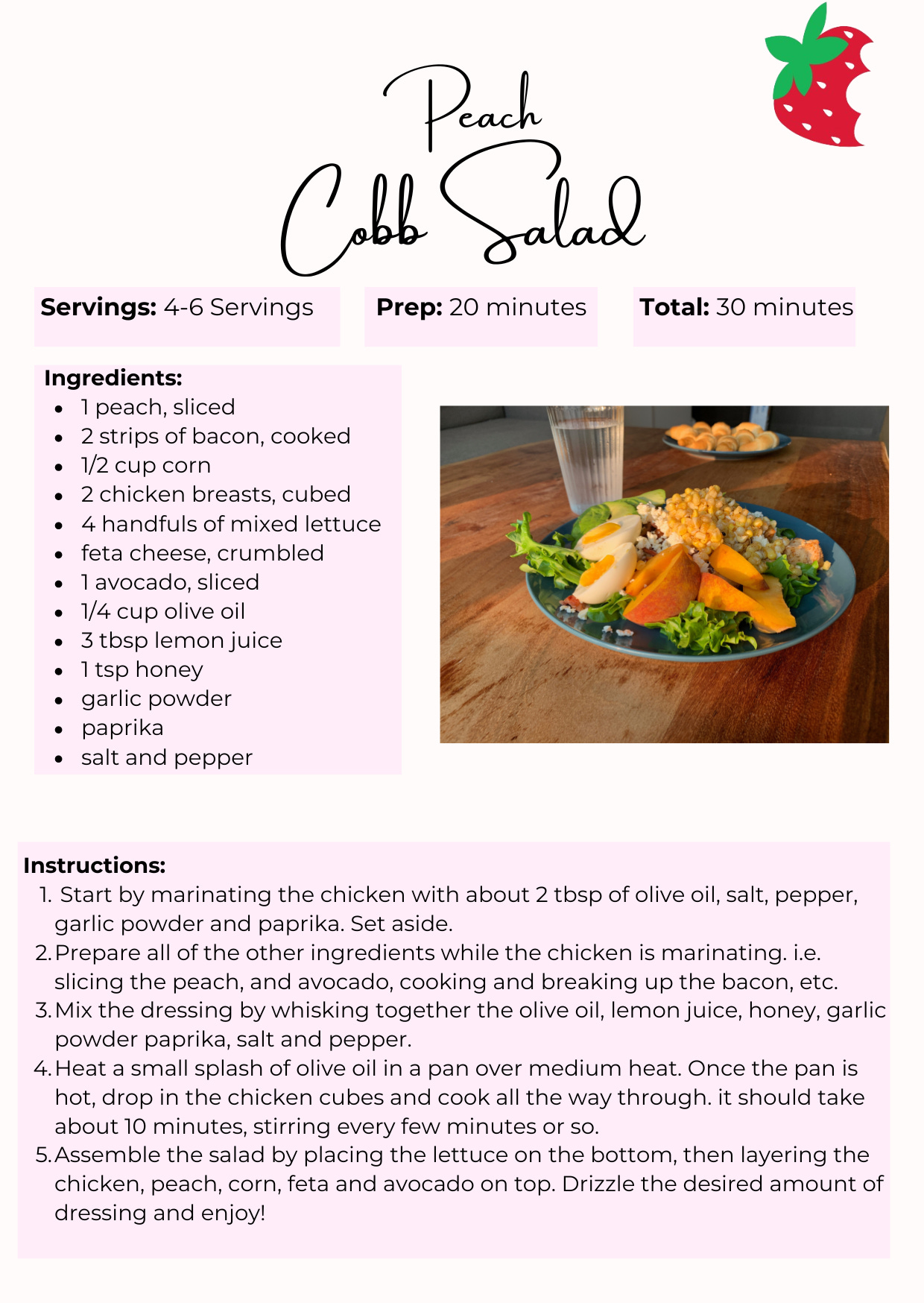 Peach
Cobb Salad

**Servings:** 4-6 Servings

**Prep:** 20 minutes

**Total:** 30 minutes

**Ingredients:**
- 1 peach, sliced
- 2 strips of bacon, cooked
- 1/2 cup corn
- 2 chicken breasts, cubed
- 4 handfuls of mixed lettuce
- feta cheese, crumbled
- 1 avocado, sliced
- 1/4 cup olive oil
- 3 tbsp lemon juice
- 1 tsp honey
- garlic powder
- paprika
- salt and pepper

**Instructions:**
1. Start by marinating the chicken with about 2 tbsp of olive oil, salt, pepper, garlic powder and paprika. Set aside.
2. Prepare all of the other ingredients while the chicken is marinating. i.e. slicing the peach, and avocado, cooking and breaking up the bacon, etc.
3. Mix the dressing by whisking together the olive oil, lemon juice, honey, garlic powder paprika, salt and pepper.
4. Heat a small splash of olive oil in a pan over medium heat. Once the pan is hot, drop in the chicken cubes and cook all the way through. it should take about 10 minutes, stirring every few minutes or so.
5. Assemble the salad by placing the lettuce on the bottom, then layering the chicken, peach, corn, feta and avocado on top. Drizzle the desired amount of dressing and enjoy!